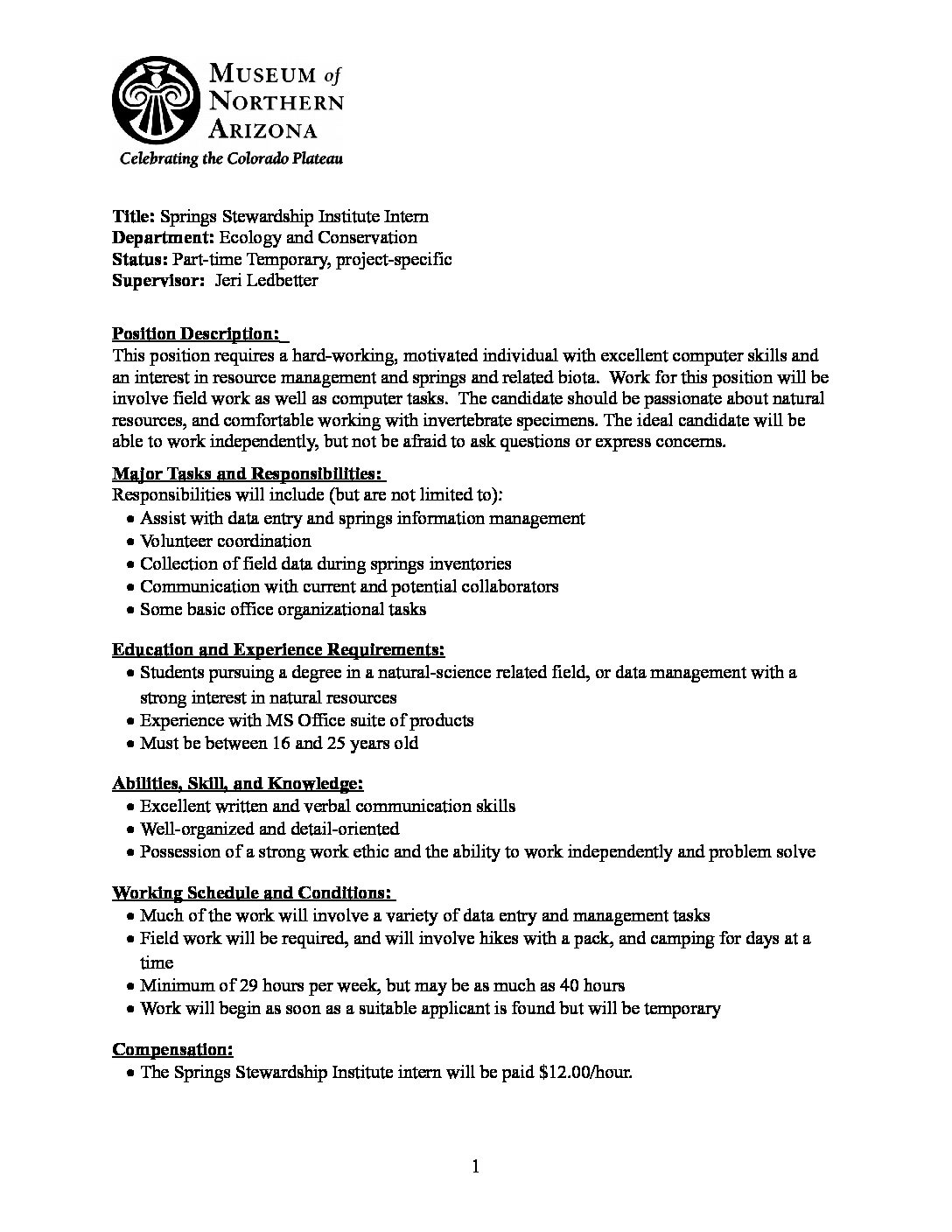 MUSEUM of NORTHERN ARIZONA
Celebrating the Colorado Plateau

Title: Springs Stewardship Institute Intern
Department: Ecology and Conservation
Status: Part-time Temporary, project-specific
Supervisor: Jeri Ledbetter

Position Description:
This position requires a hard-working, motivated individual with excellent computer skills and an interest in resource management and springs and related biota. Work for this position will be involve field work as well as computer tasks. The candidate should be passionate about natural resources, and comfortable working with invertebrate specimens. The ideal candidate will be able to work independently, but not be afraid to ask questions or express concerns.

Major Tasks and Responsibilities:
Responsibilities will include (but are not limited to):
• Assist with data entry and springs information management
• Volunteer coordination
• Collection of field data during springs inventories
• Communication with current and potential collaborators
• Some basic office organizational tasks

Education and Experience Requirements:
• Students pursuing a degree in a natural-science related field, or data management with a strong interest in natural resources
• Experience with MS Office suite of products
• Must be between 16 and 25 years old

Abilities, Skill, and Knowledge:
• Excellent written and verbal communication skills
• Well-organized and detail-oriented
• Possession of a strong work ethic and the ability to work independently and problem solve

Working Schedule and Conditions:
• Much of the work will involve a variety of data entry and management tasks
• Field work will be required, and will involve hikes with a pack, and camping for days at a time
• Minimum of 29 hours per week, but may be as much as 40 hours
• Work will begin as soon as a suitable applicant is found but will be temporary

Compensation:
• The Springs Stewardship Institute intern will be paid $12.00/hour.

1